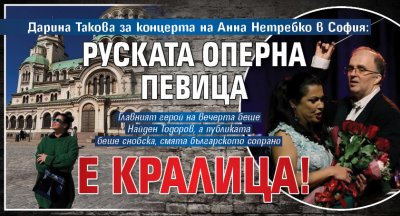 Дарина Такова за концерта на Анна Нетребко в София:

РУСКАТА ОПЕРНА ПЕВИЦА

Главният герой на вечерта беше Найден Тодоров, а публиката беше снобска, смята българското сопрано

Е КРАЛИЦА!